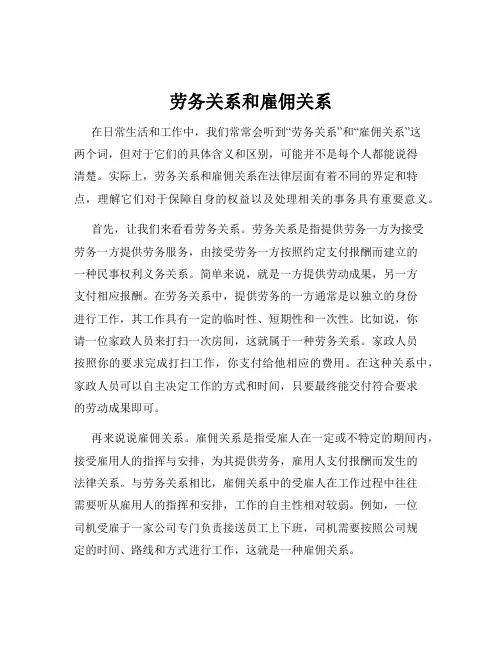 劳务关系和雇佣关系

在日常生活和工作中，我们常常会听到“劳务关系”和“雇佣关系”这两个词，但对于它们的具体含义和区别，可能并不是每个人都能说得清楚。实际上，劳务关系和雇佣关系在法律层面有着不同的界定和特点，理解它们对于保障自身的权益以及处理相关的事务具有重要意义。

首先，让我们来看看劳务关系。劳务关系是指提供劳务一方为接受劳务一方提供劳务服务，由接受劳务一方按照约定支付报酬而建立的一种民事权利义务关系。简单来说，就是一方提供劳动成果，另一方支付相应报酬。在劳务关系中，提供劳务的一方通常是以独立的身份进行工作，其工作具有一定的临时性、短期性和一次性。比如说，你请一位家政人员来打扫一次房间，这就属于一种劳务关系。家政人员按照你的要求完成打扫工作，你支付给他相应的费用。在这种关系中，家政人员可以自主决定工作的方式和时间，只要最终能交付符合要求的劳动成果即可。

再来说说雇佣关系。雇佣关系是指受雇人在一定或不特定的期间内，接受雇用人的指挥与安排，为其提供劳务，雇用人支付报酬而发生的法律关系。与劳务关系相比，雇佣关系中的受雇人在工作过程中往往需要听从雇用人的指挥和安排，工作的自主性相对较弱。例如，一位司机受雇于一家公司专门负责接送员工上下班，司机需要按照公司规定的时间、路线和方式进行工作，这就是一种雇佣关系。